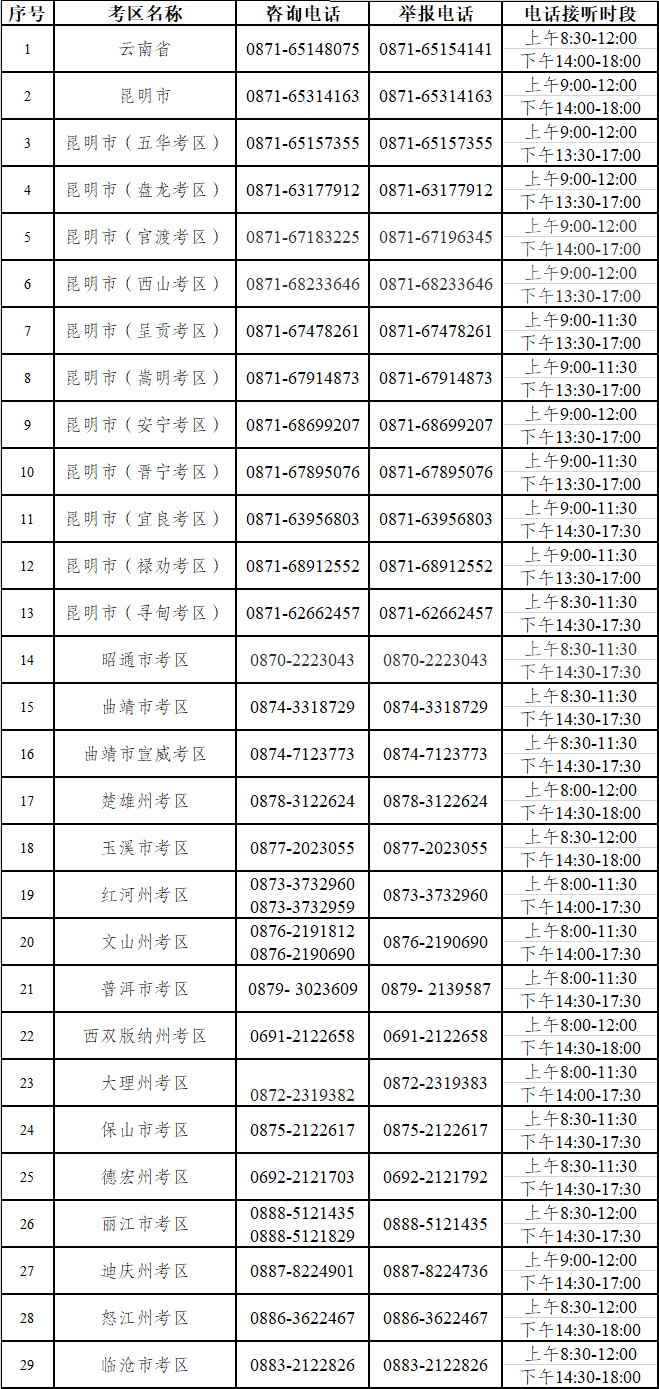 | 序号 | 考区名称 | 咨询电话 | 举报电话 | 电话接听时段 |
|---|---|---|---|---|
| 1 | 云南省 | 0871-65148075 | 0871-65154141 | 上午8:30-12:00 下午14:00-18:00 |
| 2 | 昆明市 | 0871-65314163 | 0871-65314163 | 上午9:00-12:00 下午14:00-18:00 |
| 3 | 昆明市（五华考区） | 0871-65157355 | 0871-65157355 | 上午9:00-12:00 下午13:30-17:00 |
| 4 | 昆明市（盘龙考区） | 0871-63177912 | 0871-63177912 | 上午9:00-12:00 下午13:30-17:00 |
| 5 | 昆明市（官渡考区） | 0871-67183225 | 0871-67196345 | 上午9:00-12:00 下午14:00-17:00 |
| 6 | 昆明市（西山考区） | 0871-68233646 | 0871-68233646 | 上午9:00-12:00 下午13:30-17:00 |
| 7 | 昆明市（呈贡考区） | 0871-67478261 | 0871-67478261 | 上午9:00-11:30 下午13:30-17:00 |
| 8 | 昆明市（嵩明考区） | 0871-67914873 | 0871-67914873 | 上午9:00-11:30 下午13:30-17:00 |
| 9 | 昆明市（安宁考区） | 0871-68699207 | 0871-68699207 | 上午9:00-12:00 下午13:30-17:00 |
| 10 | 昆明市（晋宁考区） | 0871-67895076 | 0871-67895076 | 上午9:00-11:30 下午13:30-17:00 |
| 11 | 昆明市（宜良考区） | 0871-63956803 | 0871-63956803 | 上午9:00-11:30 下午14:30-17:30 |
| 12 | 昆明市（禄劝考区） | 0871-68912552 | 0871-68912552 | 上午9:00-11:30 下午13:30-17:00 |
| 13 | 昆明市（寻甸考区） | 0871-62662457 | 0871-62662457 | 上午8:30-11:30 下午14:30-17:30 |
| 14 | 昭通市考区 | 0870-2223043 | 0870-2223043 | 上午8:30-11:30 下午14:30-17:30 |
| 15 | 曲靖市考区 | 0874-3318729 | 0874-3318729 | 上午8:30-11:30 下午14:30-17:30 |
| 16 | 曲靖市宣威考区 | 0874-7123773 | 0874-7123773 | 上午8:30-11:30 下午14:30-17:30 |
| 17 | 楚雄州考区 | 0878-3122624 | 0878-3122624 | 上午8:00-12:00 下午14:30-18:00 |
| 18 | 玉溪市考区 | 0877-2023055 | 0877-2023055 | 上午8:30-12:00 下午14:30-18:00 |
| 19 | 红河州考区 | 0873-3732960 0873-3732959 | 0873-3732960 | 上午8:00-11:30 下午14:00-17:30 |
| 20 | 文山州考区 | 0876-2191812 0876-2190690 | 0876-2190690 | 上午8:00-11:30 下午14:00-17:30 |
| 21 | 普洱市考区 | 0879- 3023609 | 0879- 2139587 | 上午8:00-11:30 下午14:30-17:30 |
| 22 | 西双版纳州考区 | 0691-2122658 | 0691-2122658 | 上午8:00-12:00 下午14:30-18:00 |
| 23 | 大理州考区 | 0872-2319382 | 0872-2319383 | 上午8:00-11:30 下午14:00-17:30 |
| 24 | 保山市考区 | 0875-2122617 | 0875-2122617 | 上午8:30-11:30 下午14:30-17:30 |
| 25 | 德宏州考区 | 0692-2121703 | 0692-2121792 | 上午8:30-11:30 下午14:30-17:30 |
| 26 | 丽江市考区 | 0888-5121435 0888-5121829 | 0888-5121435 | 上午8:30-12:00 下午14:30-17:30 |
| 27 | 迪庆州考区 | 0887-8224901 | 0887-8224736 | 上午9:00-12:00 下午14:30-17:00 |
| 28 | 怒江州考区 | 0886-3622467 | 0886-3622467 | 上午8:30-12:00 下午14:30-18:00 |
| 29 | 临沧市考区 | 0883-2122826 | 0883-2122826 | 上午8:30-12:00 下午14:30-18:00 |